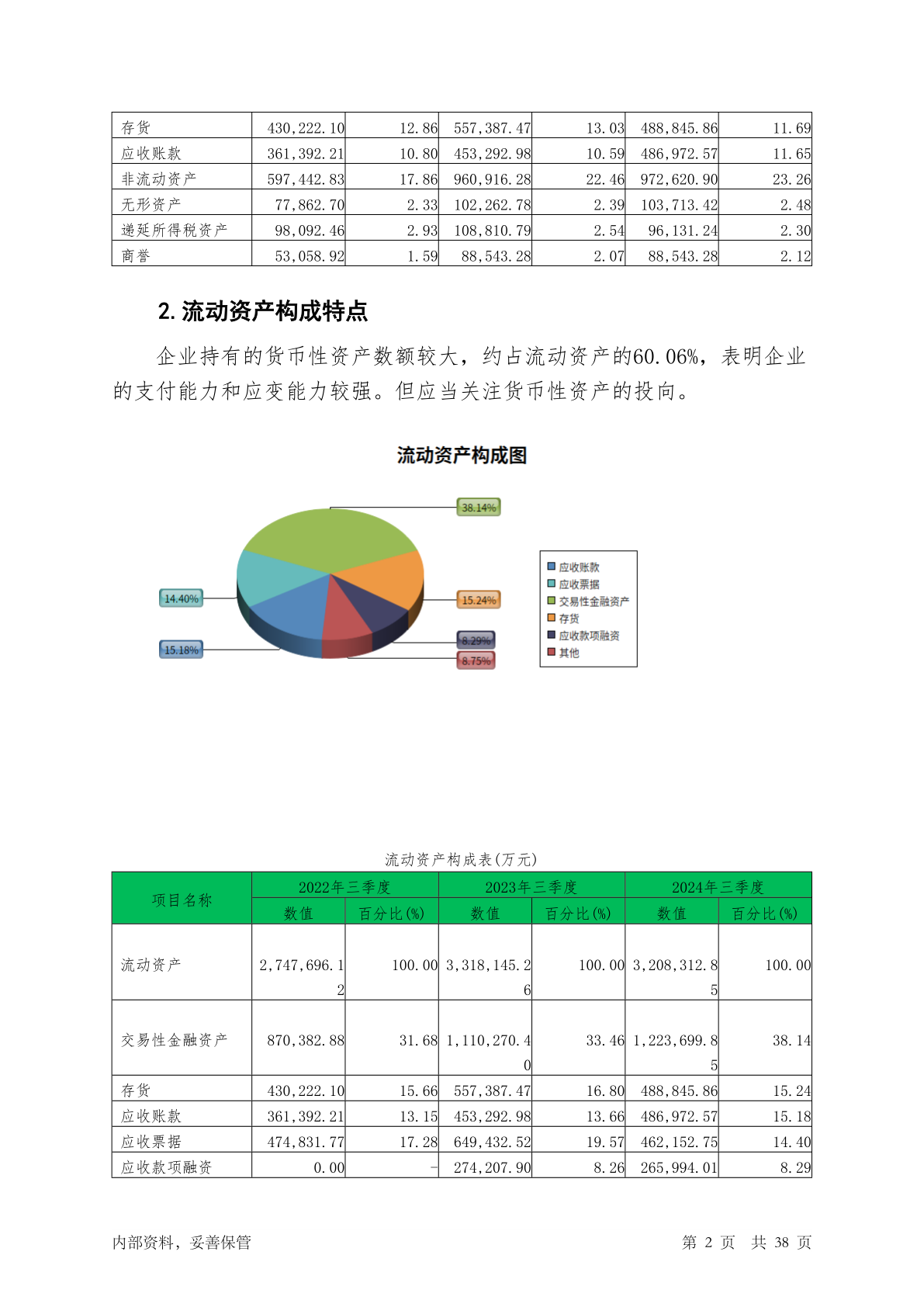 | 存货 | 430,222.10 | 12.86 | 557,387.47 | 13.03 | 488,845.86 | 11.69 |
|---|---|---|---|---|---|---|
| 应收账款 | 361,392.21 | 10.80 | 453,292.98 | 10.59 | 486,972.57 | 11.65 |
| 非流动资产 | 597,442.83 | 17.86 | 960,916.28 | 22.46 | 972,620.90 | 23.26 |
| 无形资产 | 77,862.70 | 2.33 | 102,262.78 | 2.39 | 103,713.42 | 2.48 |
| 递延所得税资产 | 98,092.46 | 2.93 | 108,810.79 | 2.54 | 96,131.24 | 2.30 |
| 商誉 | 53,058.92 | 1.59 | 88,543.28 | 2.07 | 88,543.28 | 2.12 |

2. 流动资产构成特点

企业持有的货币性资产数额较大，约占流动资产的60.06%，表明企业的支付能力和应变能力较强。但应当关注货币性资产的投向。

流动资产构成图

38.14%
14.40%
15.24%
15.18%
8.29%
8.75%

应收账款
应收票据
交易性金融资产
存货
应收款项融资
其他

流动资产构成表(万元)

| 项目名称 | 2022年三季度 数值 | 2022年三季度 百分比(%) | 2023年三季度 数值 | 2023年三季度 百分比(%) | 2024年三季度 数值 | 2024年三季度 百分比(%) |
|---|---|---|---|---|---|---|
| 流动资产 | 2,747,696.12 | 100.00 | 3,318,145.26 | 100.00 | 3,208,312.85 | 100.00 |
| 交易性金融资产 | 870,382.88 | 31.68 | 1,110,270.40 | 33.46 | 1,223,699.85 | 38.14 |
| 存货 | 430,222.10 | 15.66 | 557,387.47 | 16.80 | 488,845.86 | 15.24 |
| 应收账款 | 361,392.21 | 13.15 | 453,292.98 | 13.66 | 486,972.57 | 15.18 |
| 应收票据 | 474,831.77 | 17.28 | 649,432.52 | 19.57 | 462,152.75 | 14.40 |
| 应收款项融资 | 0.00 | - | 274,207.90 | 8.26 | 265,994.01 | 8.29 |

内部资料，妥善保管

第 2 页 共 38 页